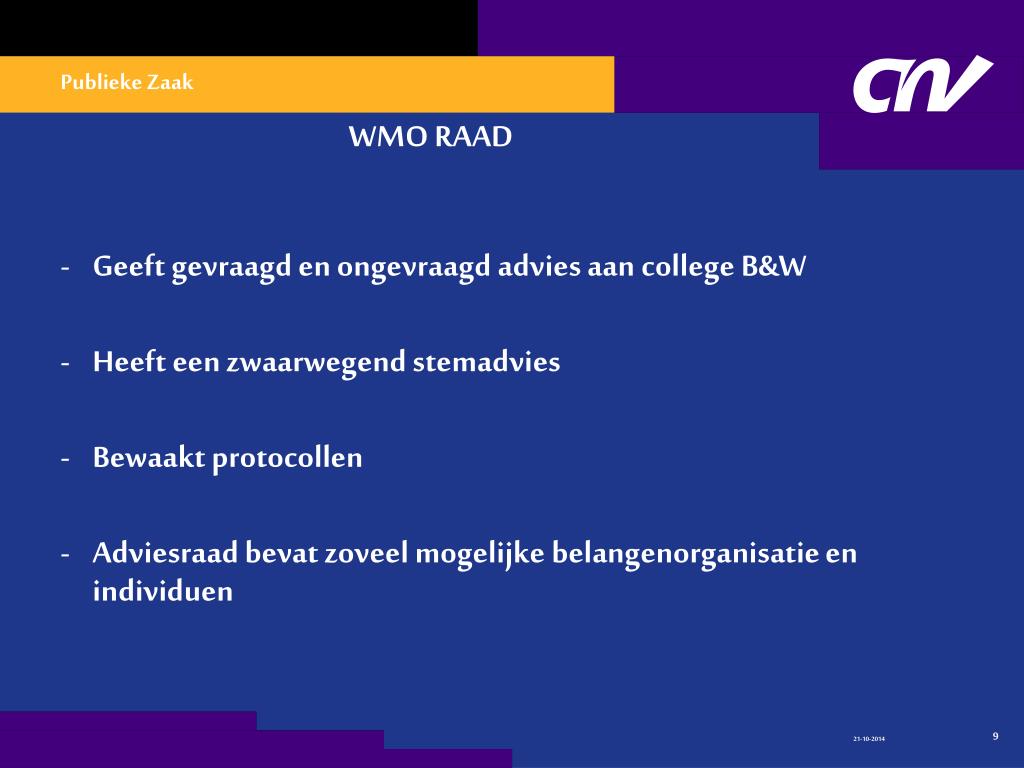 Publieke Zaak

CNV

WMO RAAD

- Geeft gevraagd en ongevraagd advies aan college B&W

- Heeft een zwaarwegend stemadvies

- Bewaakt protocollen

- Adviesraad bevat zoveel mogelijke belangenorganisatie en individuen

21-10-2014

9